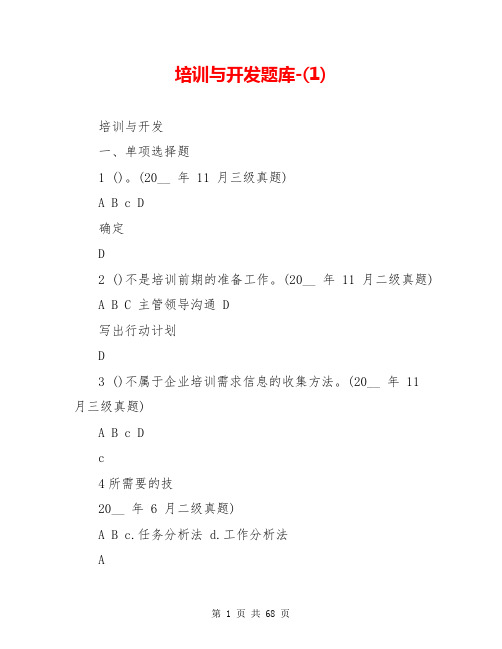 培训与开发题库-(1)

培训与开发

一、单项选择题

1 ()。(20__ 年 11 月三级真题)

A B c D

确定

D

2 ()不是培训前期的准备工作。(20__ 年 11 月二级真题)

A B C 主管领导沟通 D

写出行动计划

D

3 ()不属于企业培训需求信息的收集方法。(20__ 年 11 月三级真题)

A B c D

c

4 所需要的技

20__ 年 6 月二级真题)

A B c.任务分析法 d.工作分析法

A

第 1 页 共 68 页